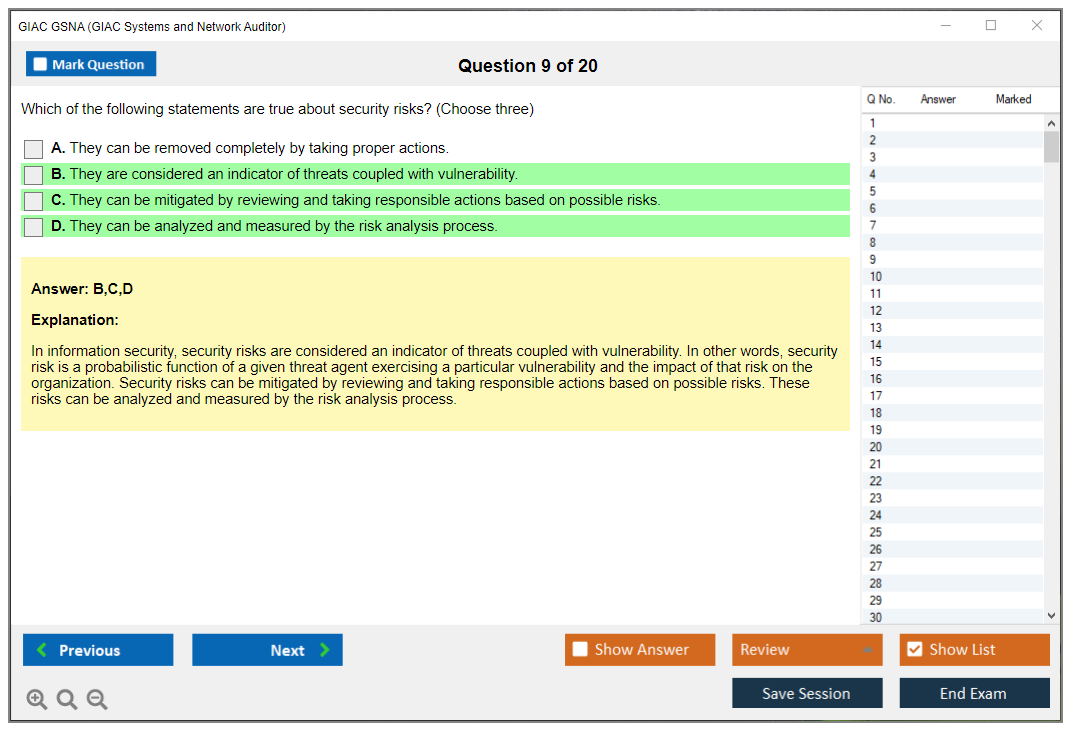 GIAC GSNA (GIAC Systems and Network Auditor)

Mark Question

Question 9 of 20

Which of the following statements are true about security risks? (Choose three)

A. They can be removed completely by taking proper actions.

B. They are considered an indicator of threats coupled with vulnerability.

C. They can be mitigated by reviewing and taking responsible actions based on possible risks.

D. They can be analyzed and measured by the risk analysis process.

Answer: B,C,D

Explanation:

In information security, security risks are considered an indicator of threats coupled with vulnerability. In other words, security risk is a probabilistic function of a given threat agent exercising a particular vulnerability and the impact of that risk on the organization. Security risks can be mitigated by reviewing and taking responsible actions based on possible risks. These risks can be analyzed and measured by the risk analysis process.

| Q No. | Answer | Marked |
|---|---|---|
| 1 | | |
| 2 | | |
| 3 | | |
| 4 | | |
| 5 | | |
| 6 | | |
| 7 | | |
| 8 | | |
| 9 | | |
| 10 | | |
| 11 | | |
| 12 | | |
| 13 | | |
| 14 | | |
| 15 | | |
| 16 | | |
| 17 | | |
| 18 | | |
| 19 | | |
| 20 | | |
| 21 | | |
| 22 | | |
| 23 | | |
| 24 | | |
| 25 | | |
| 26 | | |
| 27 | | |
| 28 | | |
| 29 | | |
| 30 | | |

Previous

Next

Show Answer

Review

Show List

Save Session

End Exam